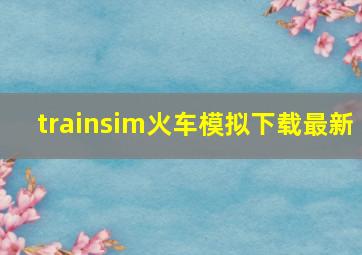 trainsim火车模拟下载最新